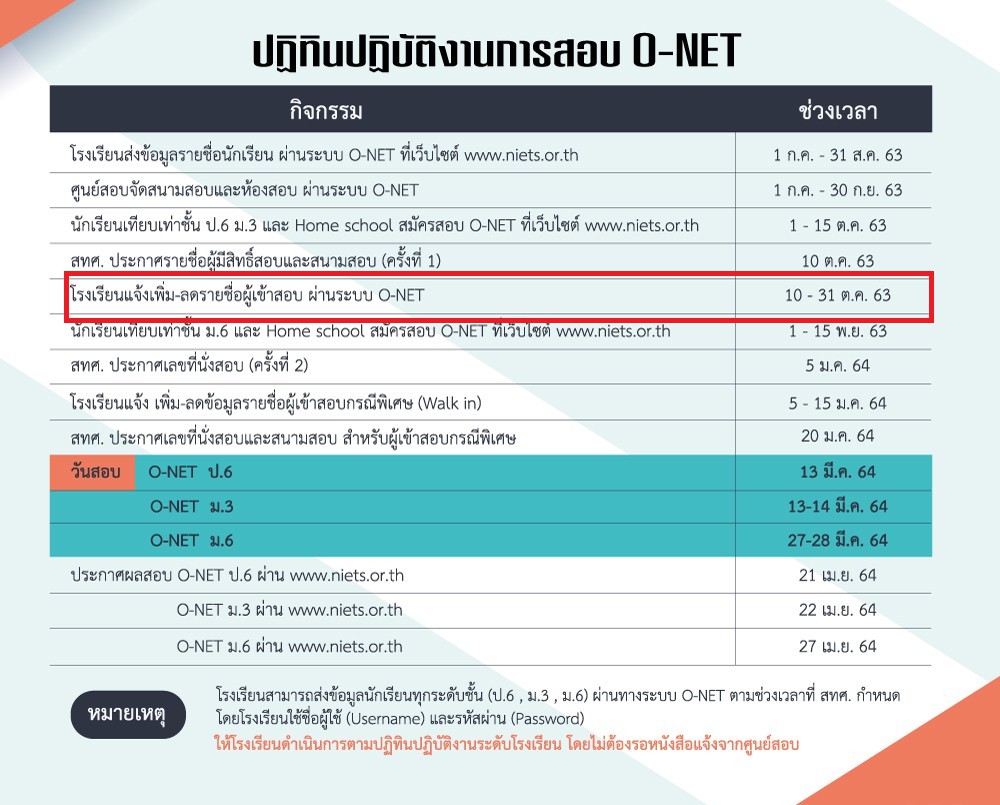 ปฏิทินปฏิบัติงานการสอบ O-NET

| กิจกรรม | ช่วงเวลา |
|---|---|
| โรงเรียนส่งข้อมูลรายชื่อนักเรียน ผ่านระบบ O-NET ที่เว็บไซต์ www.niets.or.th | 1 ก.ค. - 31 ส.ค. 63 |
| ศูนย์สอบจัดสนามสอบและห้องสอบ ผ่านระบบ O-NET | 1 ก.ค. - 30 ก.ย. 63 |
| นักเรียนเทียบเท่าชั้น ป.6 ม.3 และ Home school สมัครสอบ O-NET ที่เว็บไซต์ www.niets.or.th | 1 - 15 ต.ค. 63 |
| สทศ. ประกาศรายชื่อผู้มีสิทธิ์สอบและสนามสอบ (ครั้งที่ 1) | 10 ต.ค. 63 |
| โรงเรียนแจ้งเพิ่ม-ลดรายชื่อผู้เข้าสอบ ผ่านระบบ O-NET | 10 - 31 ต.ค. 63 |
| นักเรียนเทียบเท่าชั้น ม.6 และ Home school สมัครสอบ O-NET ที่เว็บไซต์ www.niets.or.th | 1 - 15 พ.ย. 63 |
| สทศ. ประกาศเลขที่นั่งสอบ (ครั้งที่ 2) | 5 ม.ค. 64 |
| โรงเรียนแจ้ง เพิ่ม-ลดข้อมูลรายชื่อผู้เข้าสอบกรณีพิเศษ (Walk in) | 5 - 15 ม.ค. 64 |
| สทศ. ประกาศเลขที่นั่งสอบและสนามสอบ สำหรับผู้เข้าสอบกรณีพิเศษ | 20 ม.ค. 64 |
| วันสอบ O-NET ป.6 | 13 มี.ค. 64 |
| O-NET ม.3 | 13-14 มี.ค. 64 |
| O-NET ม.6 | 27-28 มี.ค. 64 |
| ประกาศผลสอบ O-NET ป.6 ผ่าน www.niets.or.th | 21 เม.ย. 64 |
| O-NET ม.3 ผ่าน www.niets.or.th | 22 เม.ย. 64 |
| O-NET ม.6 ผ่าน www.niets.or.th | 27 เม.ย. 64 |

หมายเหตุ

โรงเรียนสามารถส่งข้อมูลนักเรียนทุกระดับชั้น (ป.6 , ม.3 , ม.6) ผ่านทางระบบ O-NET ตามช่วงเวลาที่ สทศ. กำหนด โดยโรงเรียนใช้ชื่อผู้ใช้ (Username) และรหัสผ่าน (Password)
ให้โรงเรียนดำเนินการตามปฏิทินปฏิบัติงานระดับโรงเรียน โดยไม่ต้องรอหนังสือแจ้งจากศูนย์สอบ